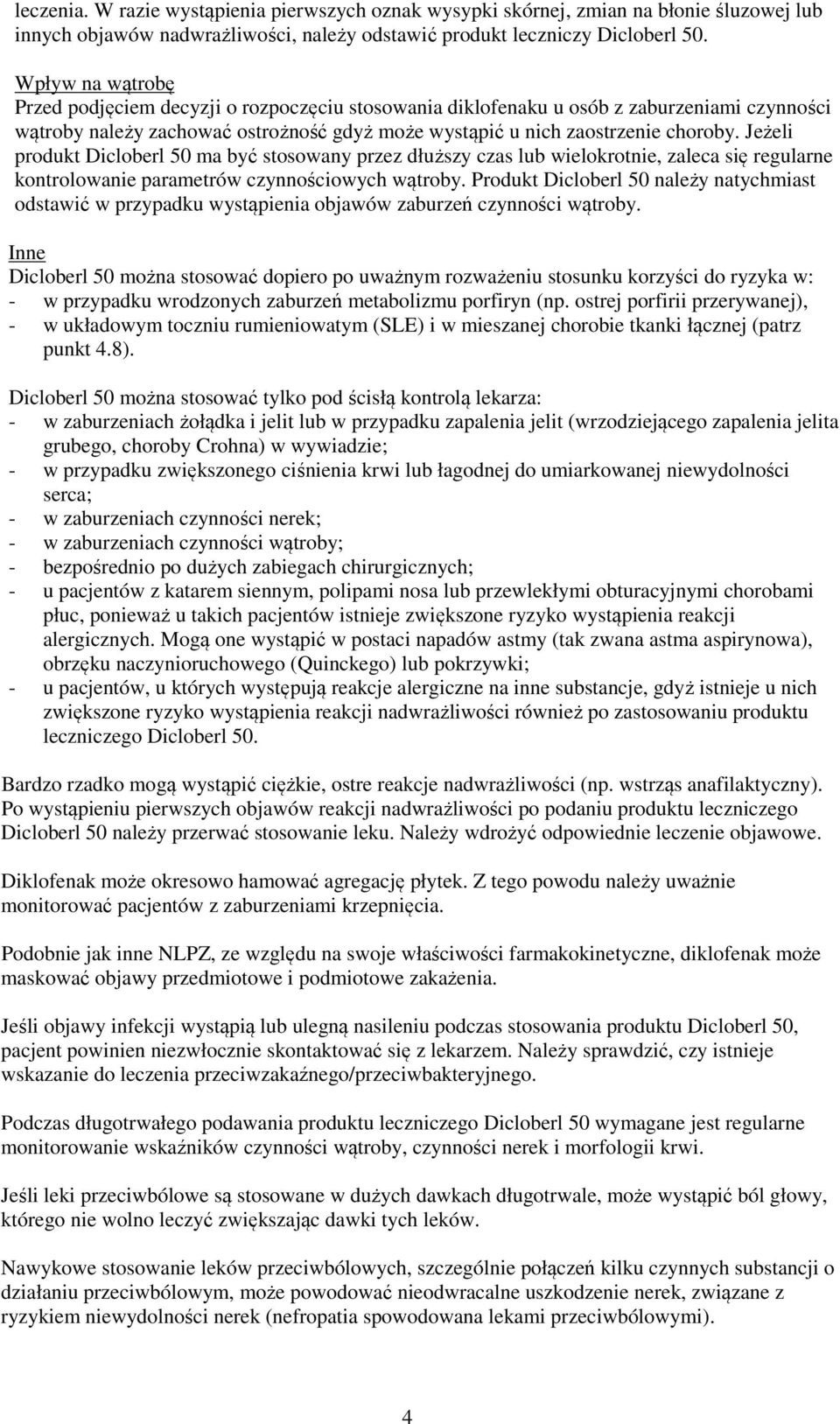 leczenia. W razie wystąpienia pierwszych oznak wysypki skórnej, zmian na błonie śluzowej lub innych objawów nadwrażliwości, należy odstawić produkt leczniczy Dicloberl 50.

Wpływ na wątrobę
Przed podjęciem decyzji o rozpoczęciu stosowania diklofenaku u osób z zaburzeniami czynności wątroby należy zachować ostrożność gdyż może wystąpić u nich zaostrzenie choroby. Jeżeli produkt Dicloberl 50 ma być stosowany przez dłuższy czas lub wielokrotnie, zaleca się regularne kontrolowanie parametrów czynnościowych wątroby. Produkt Dicloberl 50 należy natychmiast odstawić w przypadku wystąpienia objawów zaburzeń czynności wątroby.

Inne
Dicloberl 50 można stosować dopiero po uważnym rozważeniu stosunku korzyści do ryzyka w:
- w przypadku wrodzonych zaburzeń metabolizmu porfiryn (np. ostrej porfirii przerywanej),
- w układowym toczniu rumieniowatym (SLE) i w mieszanej chorobie tkanki łącznej (patrz punkt 4.8).

Dicloberl 50 można stosować tylko pod ścisłą kontrolą lekarza:
- w zaburzeniach żołądka i jelit lub w przypadku zapalenia jelit (wrzodziejącego zapalenia jelita grubego, choroby Crohna) w wywiadzie;
- w przypadku zwiększonego ciśnienia krwi lub łagodnej do umiarkowanej niewydolności serca;
- w zaburzeniach czynności nerek;
- w zaburzeniach czynności wątroby;
- bezpośrednio po dużych zabiegach chirurgicznych;
- u pacjentów z katarem siennym, polipami nosa lub przewlekłymi obturacyjnymi chorobami płuc, ponieważ u takich pacjentów istnieje zwiększone ryzyko wystąpienia reakcji alergicznych. Mogą one wystąpić w postaci napadów astmy (tak zwana astma aspirynowa), obrzęku naczynioruchowego (Quinckego) lub pokrzywki;
- u pacjentów, u których występują reakcje alergiczne na inne substancje, gdyż istnieje u nich zwiększone ryzyko wystąpienia reakcji nadwrażliwości również po zastosowaniu produktu leczniczego Dicloberl 50.

Bardzo rzadko mogą wystąpić ciężkie, ostre reakcje nadwrażliwości (np. wstrząs anafilaktyczny). Po wystąpieniu pierwszych objawów reakcji nadwrażliwości po podaniu produktu leczniczego Dicloberl 50 należy przerwać stosowanie leku. Należy wdrożyć odpowiednie leczenie objawowe.

Diklofenak może okresowo hamować agregację płytek. Z tego powodu należy uważnie monitorować pacjentów z zaburzeniami krzepnięcia.

Podobnie jak inne NLPZ, ze względu na swoje właściwości farmakokinetyczne, diklofenak może maskować objawy przedmiotowe i podmiotowe zakażenia.

Jeśli objawy infekcji wystąpią lub ulegną nasileniu podczas stosowania produktu Dicloberl 50, pacjent powinien niezwłocznie skontaktować się z lekarzem. Należy sprawdzić, czy istnieje wskazanie do leczenia przeciwzakaźnego/przeciwbakteryjnego.

Podczas długotrwałego podawania produktu leczniczego Dicloberl 50 wymagane jest regularne monitorowanie wskaźników czynności wątroby, czynności nerek i morfologii krwi.

Jeśli leki przeciwbólowe są stosowane w dużych dawkach długotrwale, może wystąpić ból głowy, którego nie wolno leczyć zwiększając dawki tych leków.

Nawykowe stosowanie leków przeciwbólowych, szczególnie połączeń kilku czynnych substancji o działaniu przeciwbólowym, może powodować nieodwracalne uszkodzenie nerek, związane z ryzykiem niewydolności nerek (nefropatia spowodowana lekami przeciwbólowymi).

4